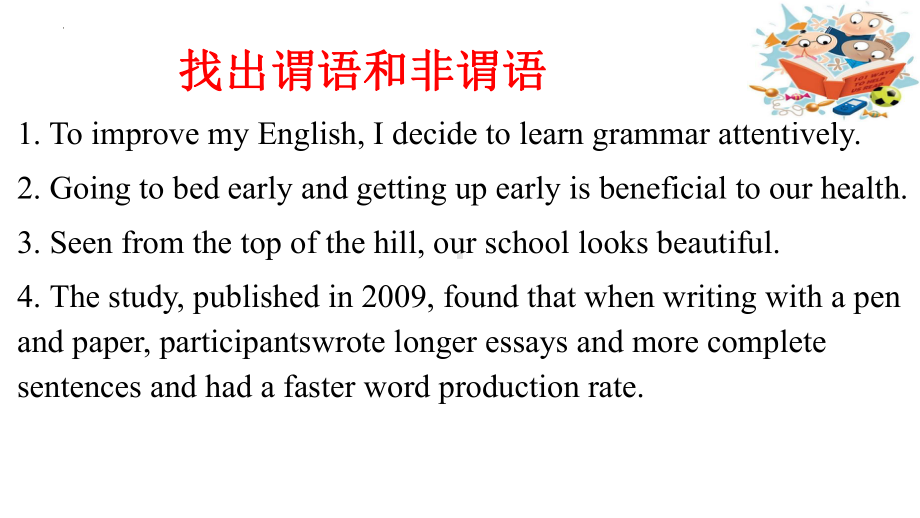 找出谓语和非谓语

1. To improve my English, I decide to learn grammar attentively.

2. Going to bed early and getting up early is beneficial to our health.

3. Seen from the top of the hill, our school looks beautiful.

4. The study, published in 2009, found that when writing with a pen and paper, participantswrote longer essays and more complete sentences and had a faster word production rate.